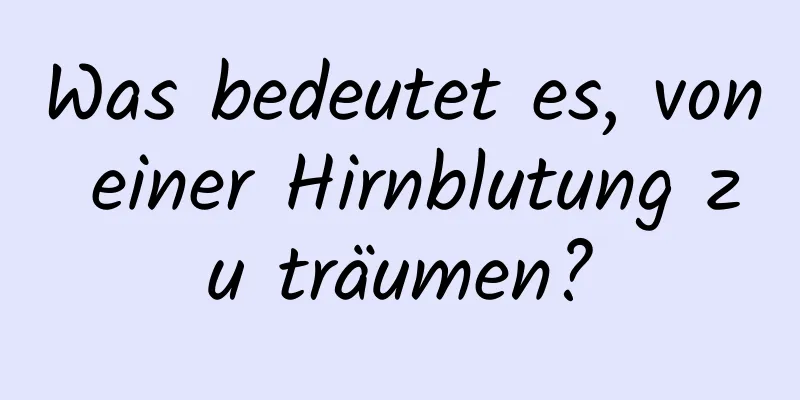 Was bedeutet es, von einer Hirnblutung zu träumen?